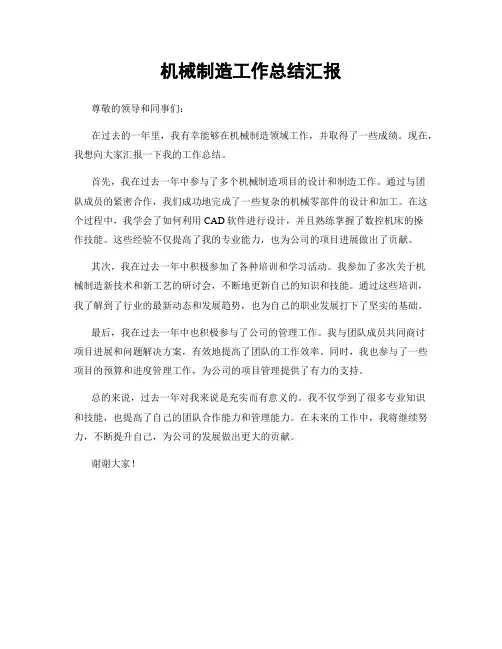 机械制造工作总结汇报

尊敬的领导和同事们：

在过去的一年里，我有幸能够在机械制造领域工作，并取得了一些成绩。现在，我想向大家汇报一下我的工作总结。

首先，我在过去一年中参与了多个机械制造项目的设计和制造工作。通过与团队成员的紧密合作，我们成功地完成了一些复杂的机械零部件的设计和加工。在这个过程中，我学会了如何利用 CAD 软件进行设计，并且熟练掌握了数控机床的操作技能。这些经验不仅提高了我的专业能力，也为公司的项目进展做出了贡献。

其次，我在过去一年中积极参加了各种培训和学习活动。我参加了多次关于机械制造新技术和新工艺的研讨会，不断地更新自己的知识和技能。通过这些培训，我了解到了行业的最新动态和发展趋势，也为自己的职业发展打下了坚实的基础。

最后，我在过去一年中也积极参与了公司的管理工作。我与团队成员共同商讨项目进展和问题解决方案，有效地提高了团队的工作效率。同时，我也参与了一些项目的预算和进度管理工作，为公司的项目管理提供了有力的支持。

总的来说，过去一年对我来说是充实而有意义的。我不仅学到了很多专业知识和技能，也提高了自己的团队合作能力和管理能力。在未来的工作中，我将继续努力，不断提升自己，为公司的发展做出更大的贡献。

谢谢大家！